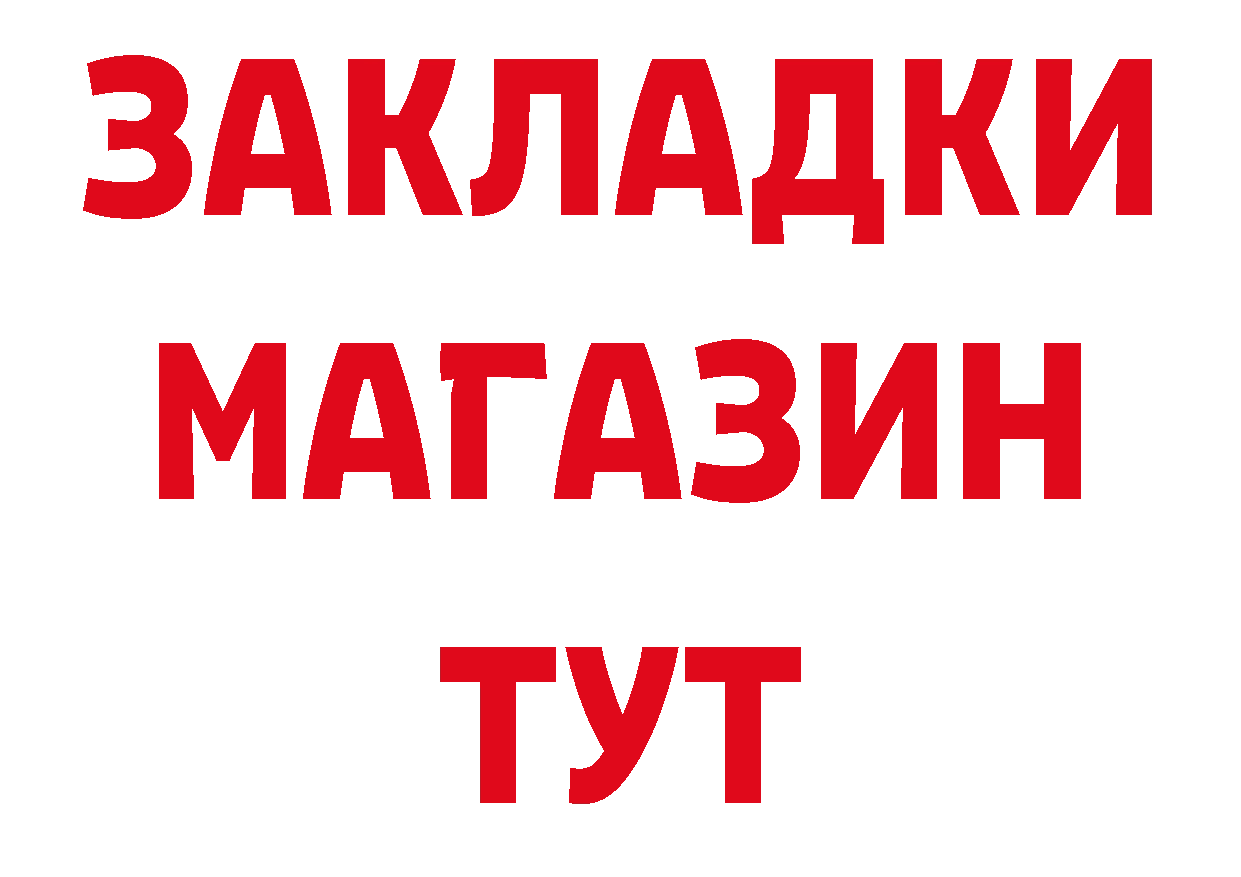 ЗАКЛАДКИ
МАГАЗИН
ТУТ